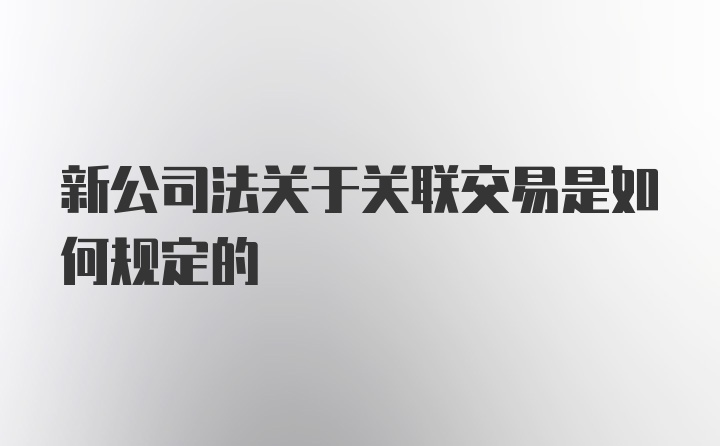 新公司法关于关联交易是如何规定的